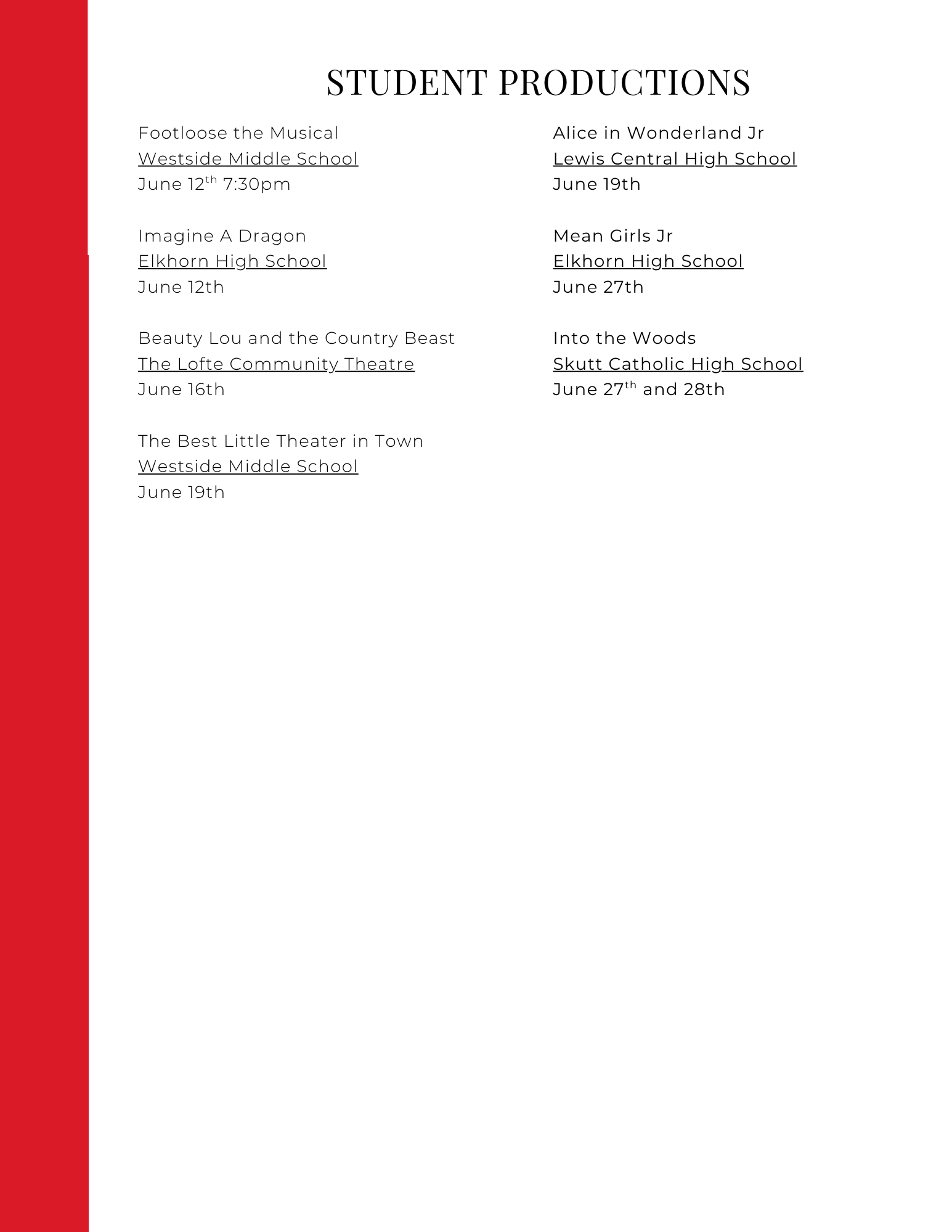 STUDENT PRODUCTIONS

Footloose the Musical
Westside Middle School
June 12th 7:30pm

Imagine A Dragon
Elkhorn High School
June 12th

Beauty Lou and the Country Beast
The Lofte Community Theatre
June 16th

The Best Little Theater in Town
Westside Middle School
June 19th

Alice in Wonderland Jr
Lewis Central High School
June 19th

Mean Girls Jr
Elkhorn High School
June 27th

Into the Woods
Skutt Catholic High School
June 27th and 28th